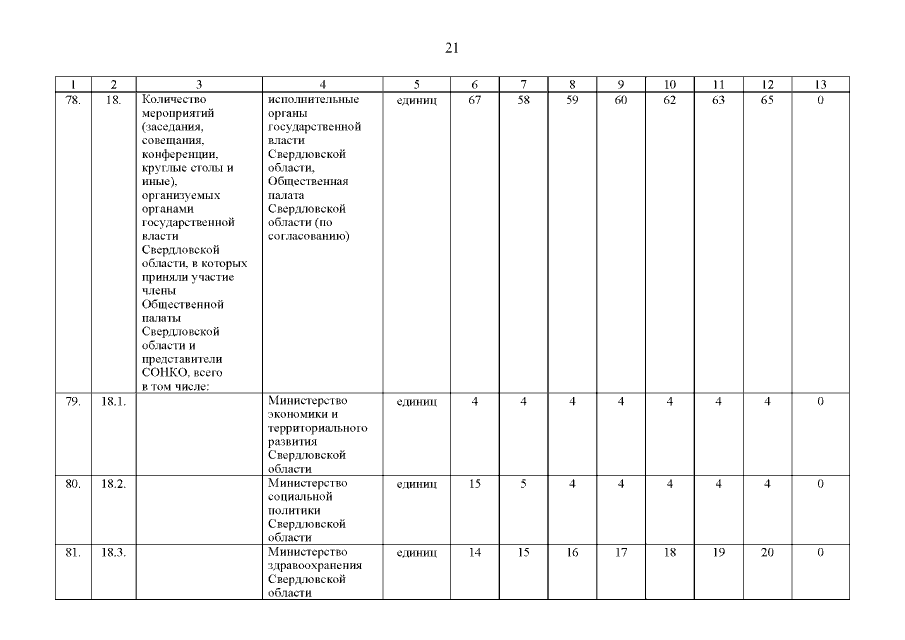 21

| 1 | 2 | 3 | 4 | 5 | 6 | 7 | 8 | 9 | 10 | 11 | 12 | 13 |
|---|---|---|---|---|---|---|---|---|---|---|---|---|
| 78. | 18. | Количество мероприятий (заседания, совещания, конференции, круглые столы и иные), организуемых органами государственной власти Свердловской области, в которых приняли участие члены Общественной палаты Свердловской области и представители СОНКО, всего в том числе: | исполнительные органы государственной власти Свердловской области, Общественная палата Свердловской области (по согласованию) | единиц | 67 | 58 | 59 | 60 | 62 | 63 | 65 | 0 |
| 79. | 18.1. | | Министерство экономики и территориального развития Свердловской области | единиц | 4 | 4 | 4 | 4 | 4 | 4 | 4 | 0 |
| 80. | 18.2. | | Министерство социальной политики Свердловской области | единиц | 15 | 5 | 4 | 4 | 4 | 4 | 4 | 0 |
| 81. | 18.3. | | Министерство здравоохранения Свердловской области | единиц | 14 | 15 | 16 | 17 | 18 | 19 | 20 | 0 |